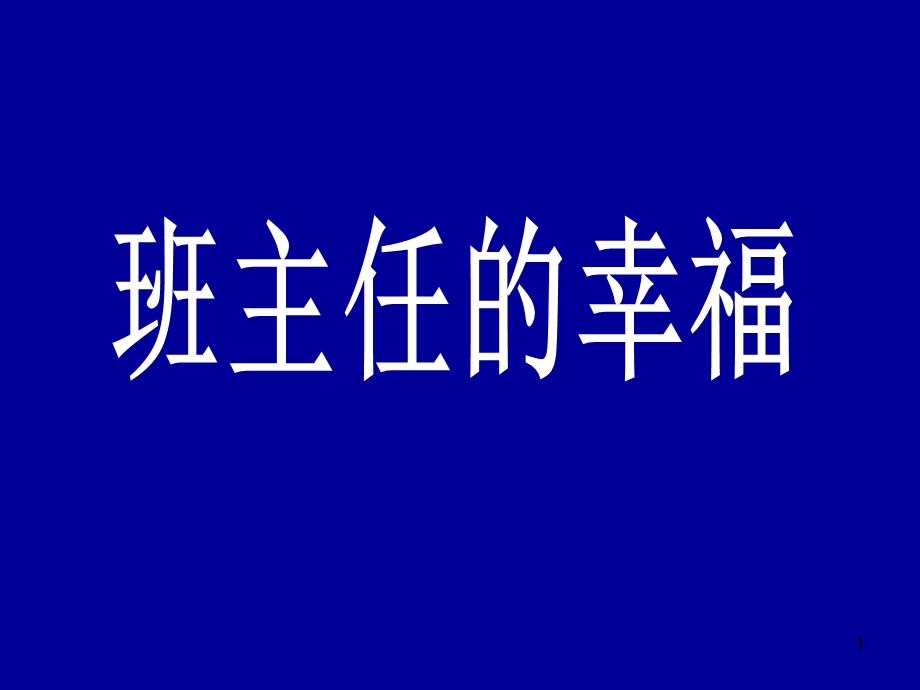 班主任的幸福

1